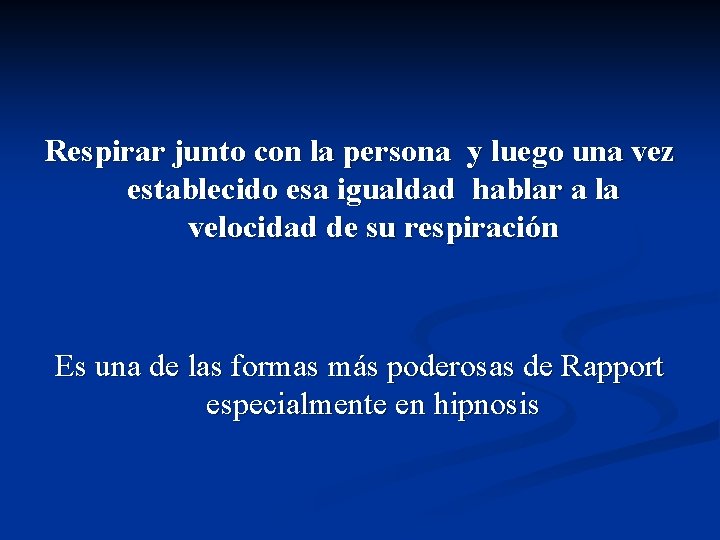 Respirar junto con la persona  y luego una vez establecido esa igualdad  hablar a la velocidad de su respiración

Es una de las formas más poderosas de Rapport especialmente en hipnosis